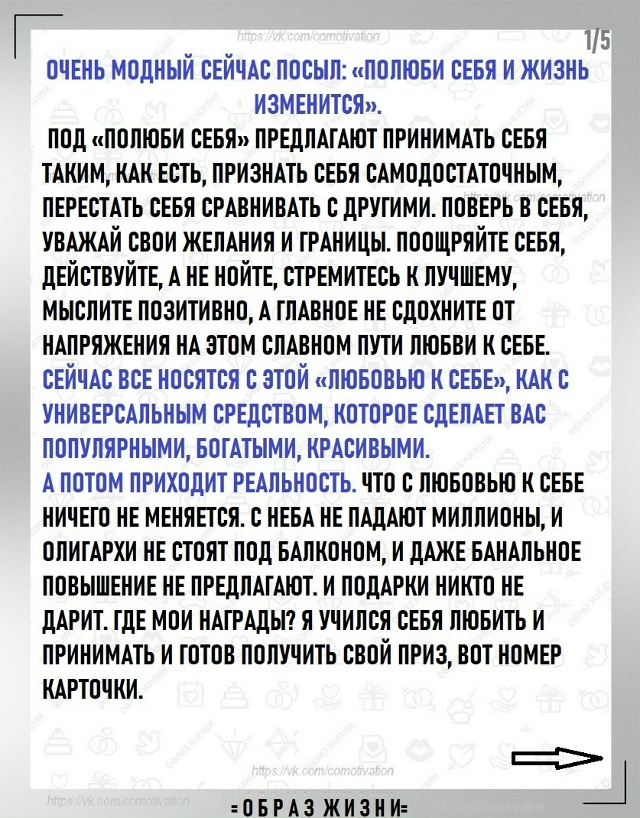 https://vk.com/comotivation

1/5

ОЧЕНЬ МОДНЫЙ СЕЙЧАС ПОСЫЛ: «ПОЛЮБИ СЕБЯ И ЖИЗНЬ ИЗМЕНИТСЯ».

ПОД «ПОЛЮБИ СЕБЯ» ПРЕДЛАГАЮТ ПРИНИМАТЬ СЕБЯ ТАКИМ, КАК ЕСТЬ, ПРИЗНАТЬ СЕБЯ САМОДОСТАТОЧНЫМ, ПЕРЕСТАТЬ СЕБЯ СРАВНИВАТЬ С ДРУГИМИ. ПОВЕРЬ В СЕБЯ, УВАЖАЙ СВОИ ЖЕЛАНИЯ И ГРАНИЦЫ. ПООЩРЯЙТЕ СЕБЯ, ДЕЙСТВУЙТЕ, А НЕ НОЙТЕ, СТРЕМИТЕСЬ К ЛУЧШЕМУ, МЫСЛИТЕ ПОЗИТИВНО, А ГЛАВНОЕ НЕ СДОХНИТЕ ОТ НАПРЯЖЕНИЯ НА ЭТОМ СЛАВНОМ ПУТИ ЛЮБВИ К СЕБЕ.

СЕЙЧАС ВСЕ НОСЯТСЯ С ЭТОЙ «ЛЮБОВЬЮ К СЕБЕ», КАК С УНИВЕРСАЛЬНЫМ СРЕДСТВОМ, КОТОРОЕ СДЕЛАЕТ ВАС ПОПУЛЯРНЫМИ, БОГАТЫМИ, КРАСИВЫМИ.

А ПОТОМ ПРИХОДИТ РЕАЛЬНОСТЬ. ЧТО С ЛЮБОВЬЮ К СЕБЕ НИЧЕГО НЕ МЕНЯЕТСЯ. С НЕБА НЕ ПАДАЮТ МИЛЛИОНЫ, И ОЛИГАРХИ НЕ СТОЯТ ПОД БАЛКОНОМ, И ДАЖЕ БАНАЛЬНОЕ ПОВЫШЕНИЕ НЕ ПРЕДЛАГАЮТ. И ПОДАРКИ НИКТО НЕ ДАРИТ. ГДЕ МОИ НАГРАДЫ? Я УЧИЛСЯ СЕБЯ ЛЮБИТЬ И ПРИНИМАТЬ И ГОТОВ ПОЛУЧИТЬ СВОЙ ПРИЗ, ВОТ НОМЕР КАРТОЧКИ.

https://vk.com/comotivation

https://vk.com/comotivation

=ОБРАЗ ЖИЗНИ=